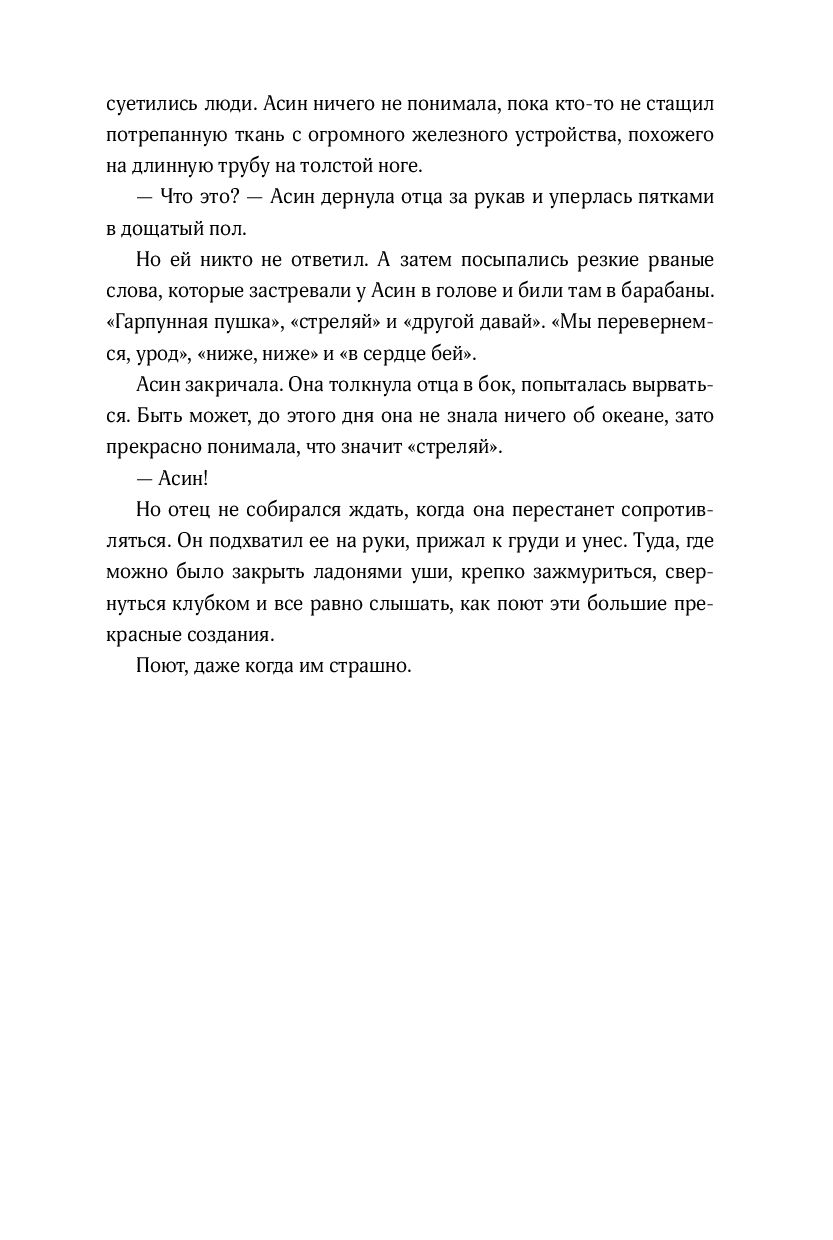 суетились люди. Асин ничего не понимала, пока кто-то не стащил потрепанную ткань с огромного железного устройства, похожего на длинную трубу на толстой ноге.

— Что это? — Асин дернула отца за рукав и уперлась пятками в дощатый пол.

Но ей никто не ответил. А затем посыпались резкие рваные слова, которые застревали у Асин в голове и били там в барабаны. «Гарпунная пушка», «стреляй» и «другой давай». «Мы перевернемся, урод», «ниже, ниже» и «в сердце бей».

Асин закричала. Она толкнула отца в бок, попыталась вырваться. Быть может, до этого дня она не знала ничего об океане, зато прекрасно понимала, что значит «стреляй».

— Асин!

Но отец не собирался ждать, когда она перестанет сопротивляться. Он подхватил ее на руки, прижал к груди и унес. Туда, где можно было закрыть ладонями уши, крепко зажмуриться, свернуться клубком и все равно слышать, как поют эти большие прекрасные создания.

Поют, даже когда им страшно.